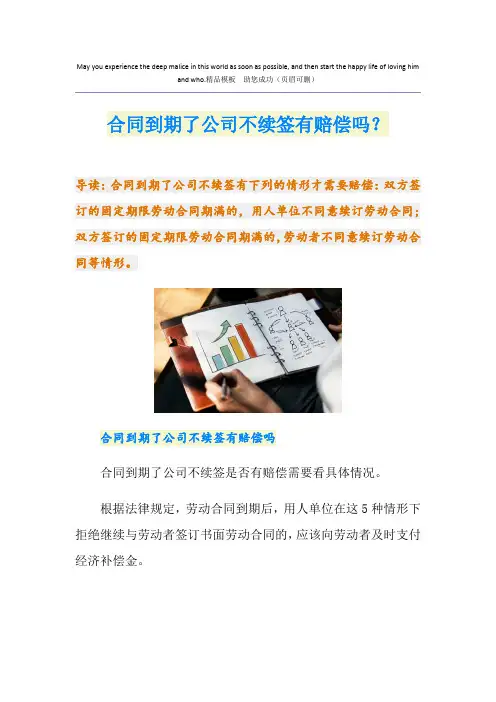 May you experience the deep malice in this world as soon as possible, and then start the happy life of loving him and who.精品模板 助您成功（页眉可删）

合同到期了公司不续签有赔偿吗？

导读：合同到期了公司不续签有下列的情形才需要赔偿：双方签订的固定期限劳动合同期满的，用人单位不同意续订劳动合同；双方签订的固定期限劳动合同期满的，劳动者不同意续订劳动合同等情形。

合同到期了公司不续签有赔偿吗

合同到期了公司不续签是否有赔偿需要看具体情况。

根据法律规定，劳动合同到期后，用人单位在这5种情形下拒绝继续与劳动者签订书面劳动合同的，应该向劳动者及时支付经济补偿金。